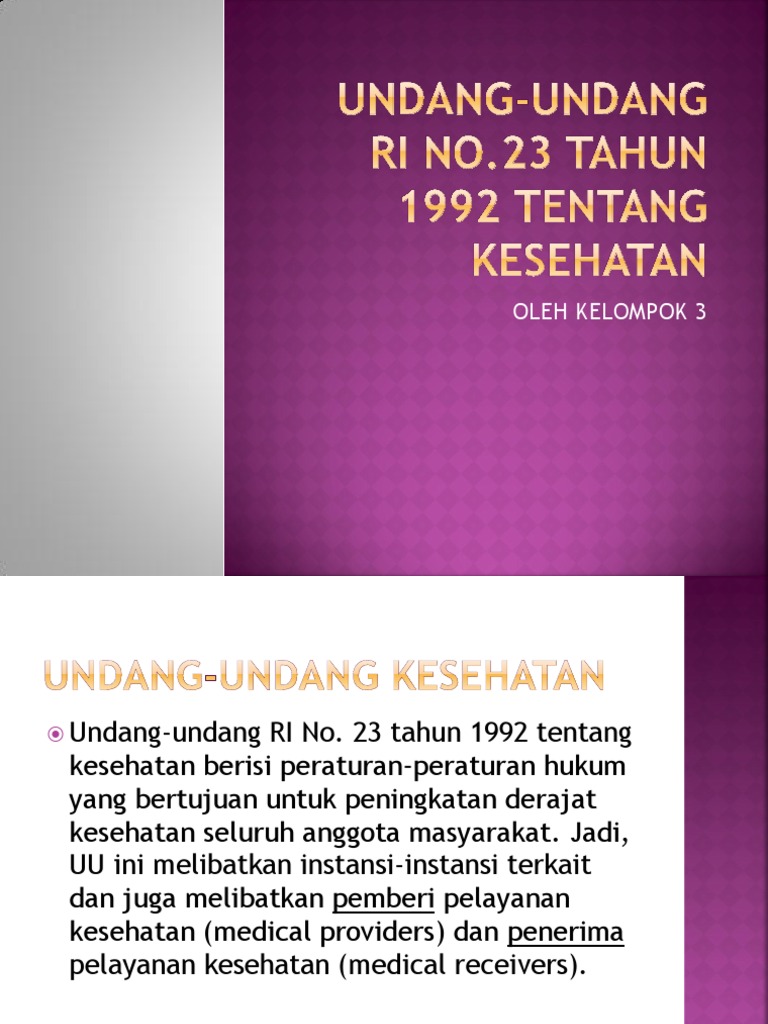 UNDANG-UNDANG RI NO.23 TAHUN 1992 TENTANG KESEHATAN

OLEH KELOMPOK 3

UNDANG-UNDANG KESEHATAN

Undang-undang RI No. 23 tahun 1992 tentang kesehatan berisi peraturan-peraturan hukum yang bertujuan untuk peningkatan derajat kesehatan seluruh anggota masyarakat. Jadi, UU ini melibatkan instansi-instansi terkait dan juga melibatkan pemberi pelayanan kesehatan (medical providers) dan penerima pelayanan kesehatan (medical receivers).